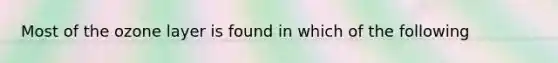 Most of the ozone layer is found in which of the following